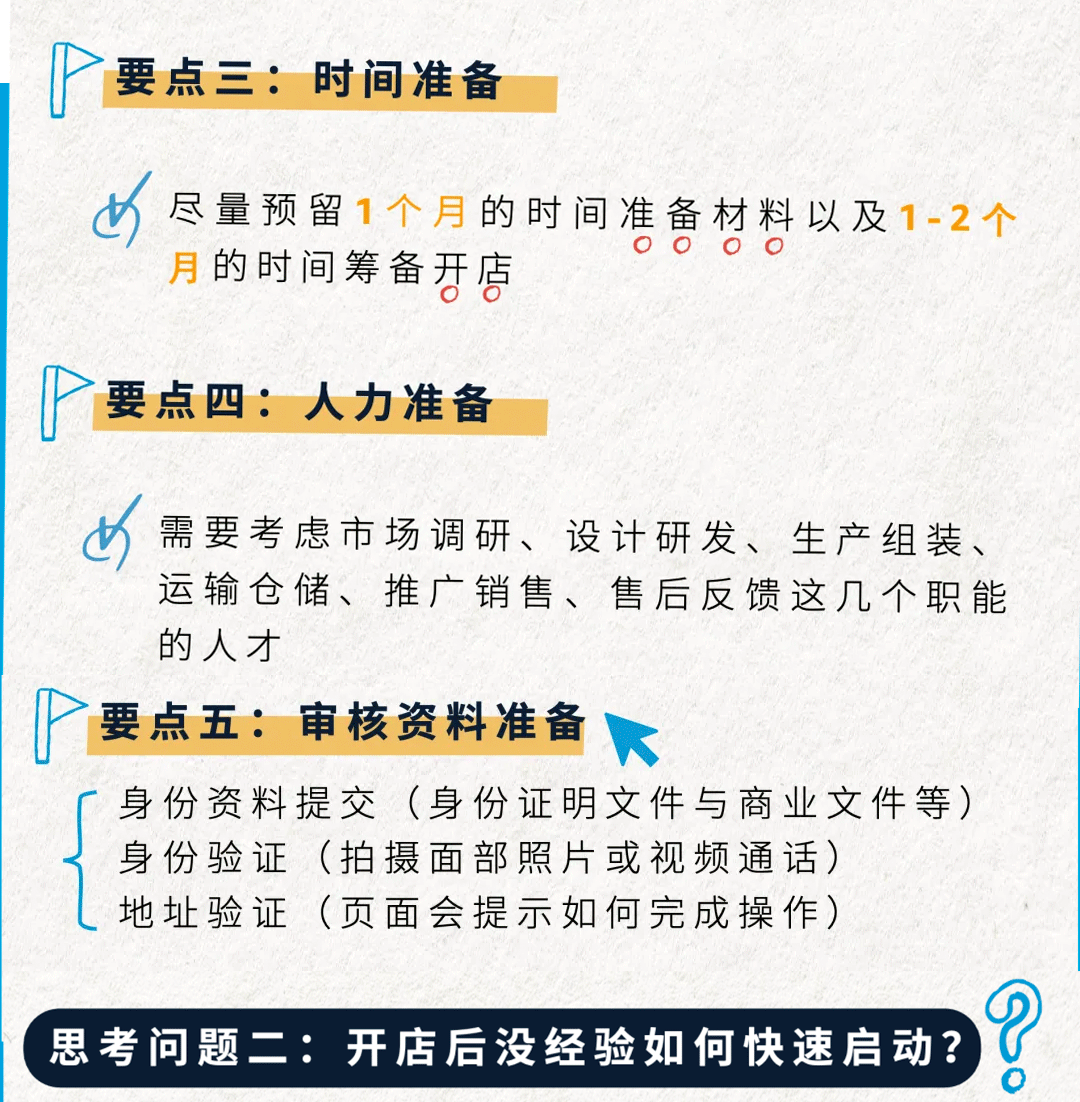 要点三：时间准备

尽量预留1个月的时间准备材料以及1-2个月的时间筹备开店

要点四：人力准备

需要考虑市场调研、设计研发、生产组装、运输仓储、推广销售、售后反馈这几个职能的人才

要点五：审核资料准备

身份资料提交（身份证明文件与商业文件等）
身份验证（拍摄面部照片或视频通话）
地址验证（页面会提示如何完成操作）

思考问题二：开店后没经验如何快速启动？